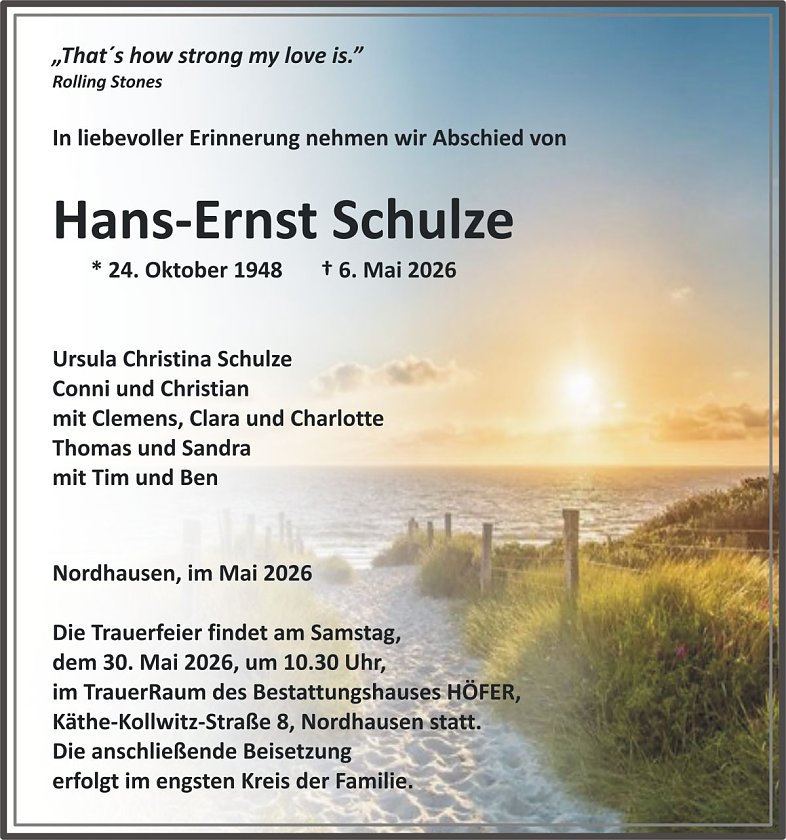 „That´s how strong my love is."
Rolling Stones

In liebevoller Erinnerung nehmen wir Abschied von

Hans-Ernst Schulze

* 24. Oktober 1948 † 6. Mai 2026

Ursula Christina Schulze
Conni und Christian
mit Clemens, Clara und Charlotte
Thomas und Sandra
mit Tim und Ben

Nordhausen, im Mai 2026

Die Trauerfeier findet am Samstag, dem 30. Mai 2026, um 10.30 Uhr, im TrauerRaum des Bestattungshauses HÖFER, Käthe-Kollwitz-Straße 8, Nordhausen statt. Die anschließende Beisetzung erfolgt im engsten Kreis der Familie.